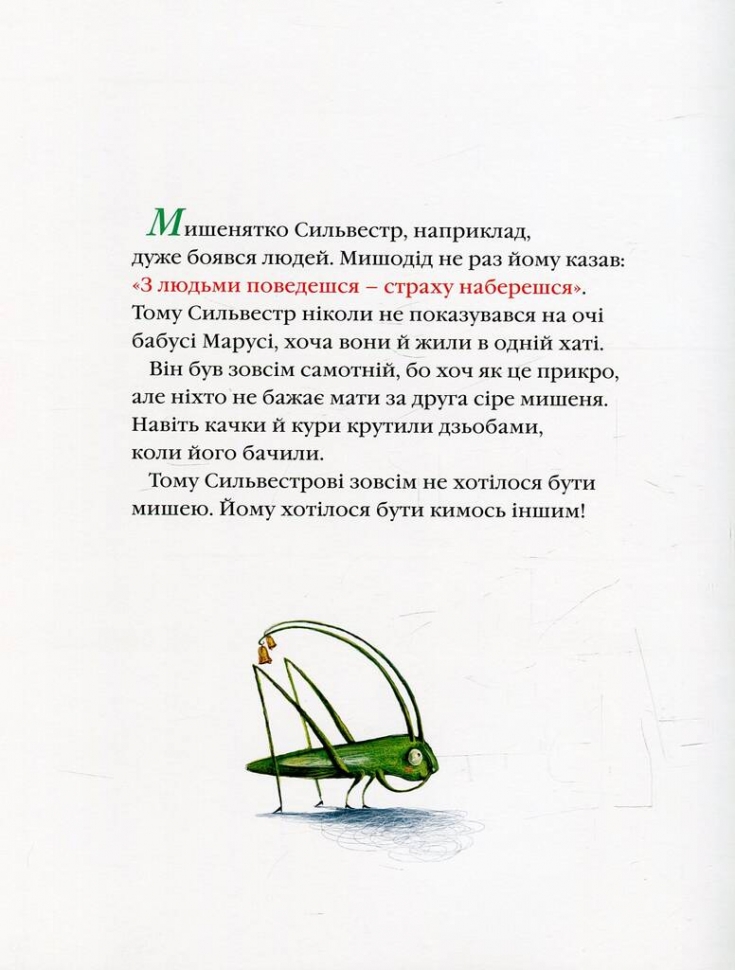 Мишенятко Сильвестр, наприклад, дуже боявся людей. Мишодід не раз йому казав: «З людьми поведешся – страху наберешся». Тому Сильвестр ніколи не показувався на очі бабусі Марусі, хоча вони й жили в одній хаті.

Він був зовсім самотній, бо хоч як це прикро, але ніхто не бажає мати за друга сіре мишеня. Навіть качки й кури крутили дзьобами, коли його бачили.

Тому Сильвестрові зовсім не хотілося бути мишею. Йому хотілося бути кимось іншим!